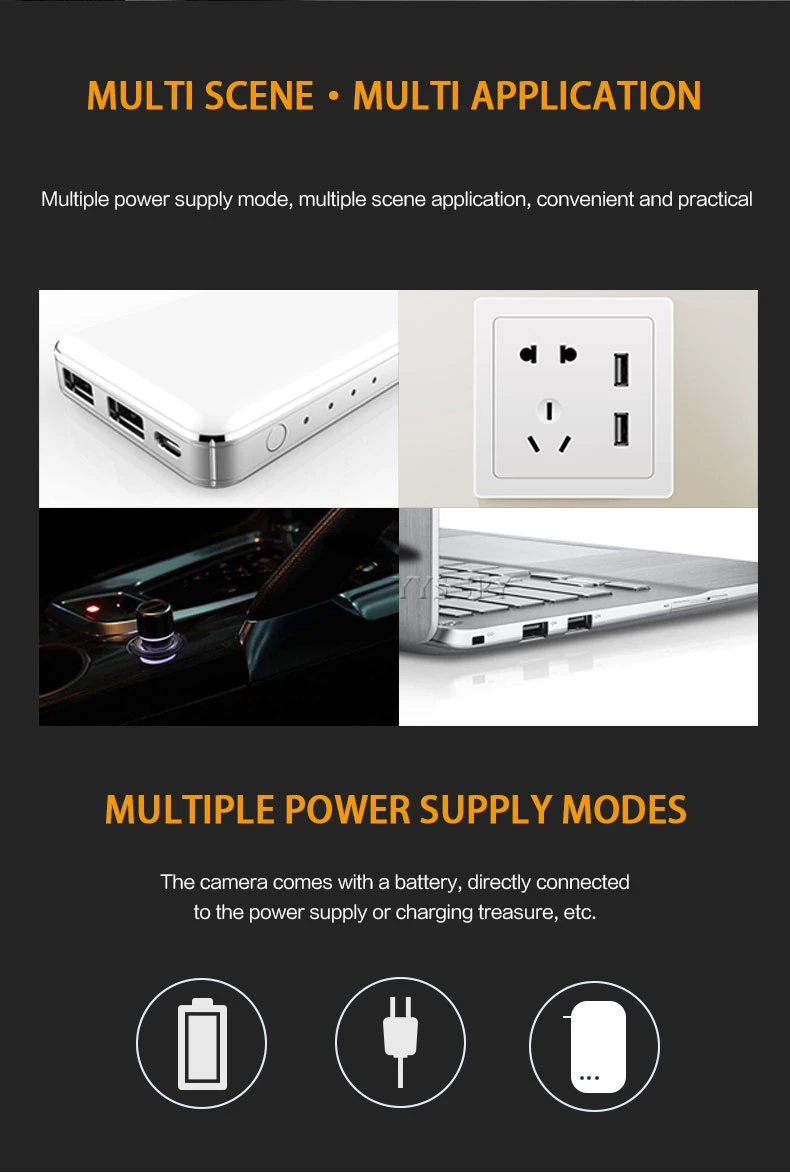 MULTI SCENE • MULTI APPLICATION

Multiple power supply mode, multiple scene application, convenient and practical

MULTIPLE POWER SUPPLY MODES

The camera comes with a battery, directly connected to the power supply or charging treasure, etc.